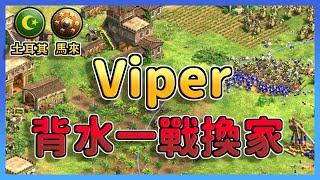 土耳其 馬來

Viper

背水一戰換家